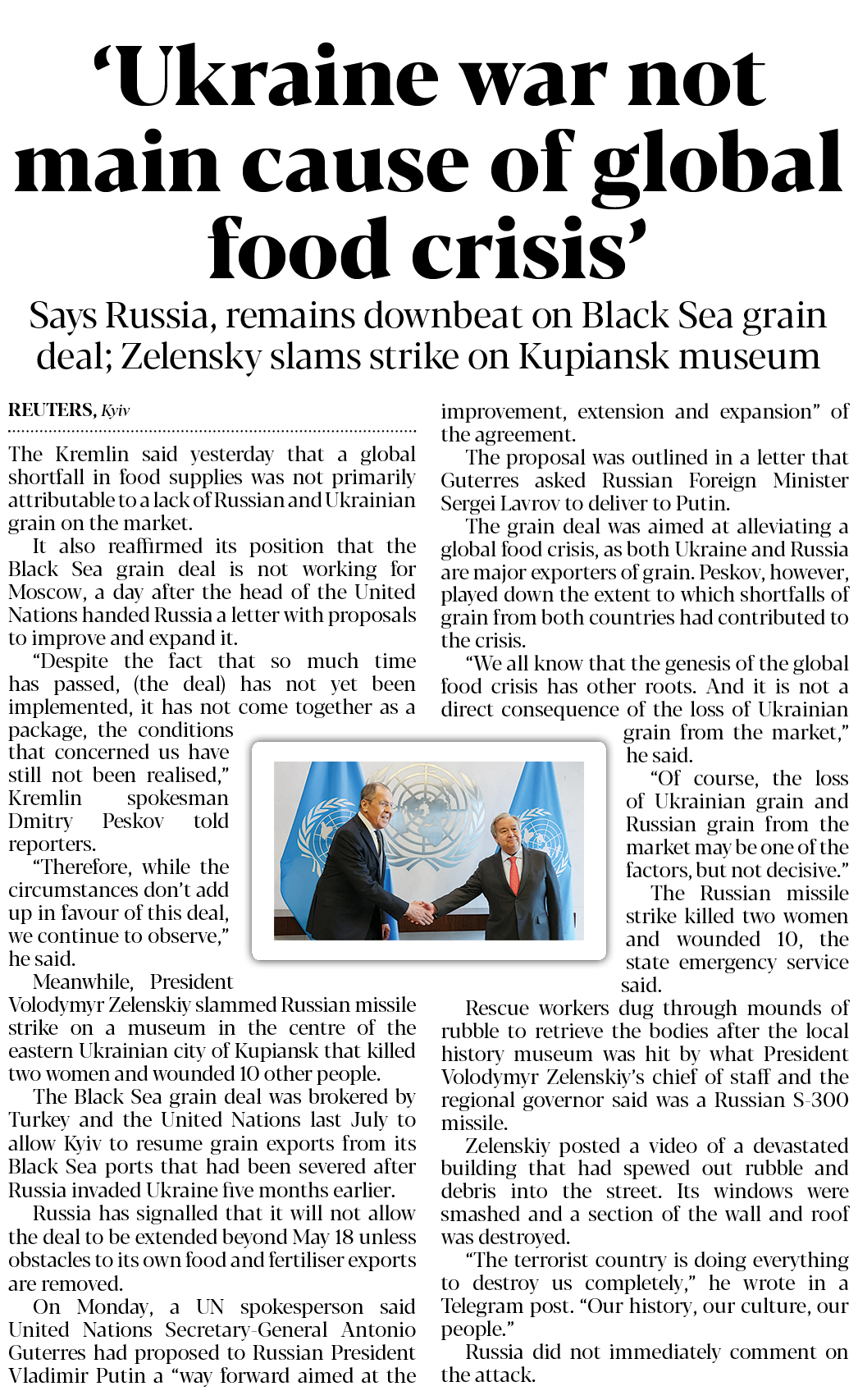 ‘Ukraine war not main cause of global food crisis’

Says Russia, remains downbeat on Black Sea grain deal; Zelensky slams strike on Kupiansk museum

REUTERS, Kyiv

The Kremlin said yesterday that a global shortfall in food supplies was not primarily attributable to a lack of Russian and Ukrainian grain on the market.

It also reaffirmed its position that the Black Sea grain deal is not working for Moscow, a day after the head of the United Nations handed Russia a letter with proposals to improve and expand it.

“Despite the fact that so much time has passed, (the deal) has not yet been implemented, it has not come together as a package, the conditions that concerned us have still not been realised,” Kremlin spokesman Dmitry Peskov told reporters.

“Therefore, while the circumstances don’t add up in favour of this deal, we continue to observe,” he said.

Meanwhile, President Volodymyr Zelenskiy slammed Russian missile strike on a museum in the centre of the eastern Ukrainian city of Kupiansk that killed two women and wounded 10 other people.

The Black Sea grain deal was brokered by Turkey and the United Nations last July to allow Kyiv to resume grain exports from its Black Sea ports that had been severed after Russia invaded Ukraine five months earlier.

Russia has signalled that it will not allow the deal to be extended beyond May 18 unless obstacles to its own food and fertiliser exports are removed.

On Monday, a UN spokesperson said United Nations Secretary-General Antonio Guterres had proposed to Russian President Vladimir Putin a “way forward aimed at the improvement, extension and expansion” of the agreement.

The proposal was outlined in a letter that Guterres asked Russian Foreign Minister Sergei Lavrov to deliver to Putin.

The grain deal was aimed at alleviating a global food crisis, as both Ukraine and Russia are major exporters of grain. Peskov, however, played down the extent to which shortfalls of grain from both countries had contributed to the crisis.

“We all know that the genesis of the global food crisis has other roots. And it is not a direct consequence of the loss of Ukrainian grain from the market,” he said.

“Of course, the loss of Ukrainian grain and Russian grain from the market may be one of the factors, but not decisive.”

The Russian missile strike killed two women and wounded 10, the state emergency service said.

Rescue workers dug through mounds of rubble to retrieve the bodies after the local history museum was hit by what President Volodymyr Zelenskiy’s chief of staff and the regional governor said was a Russian S-300 missile.

Zelenskiy posted a video of a devastated building that had spewed out rubble and debris into the street. Its windows were smashed and a section of the wall and roof was destroyed.

“The terrorist country is doing everything to destroy us completely,” he wrote in a Telegram post. “Our history, our culture, our people.”

Russia did not immediately comment on the attack.